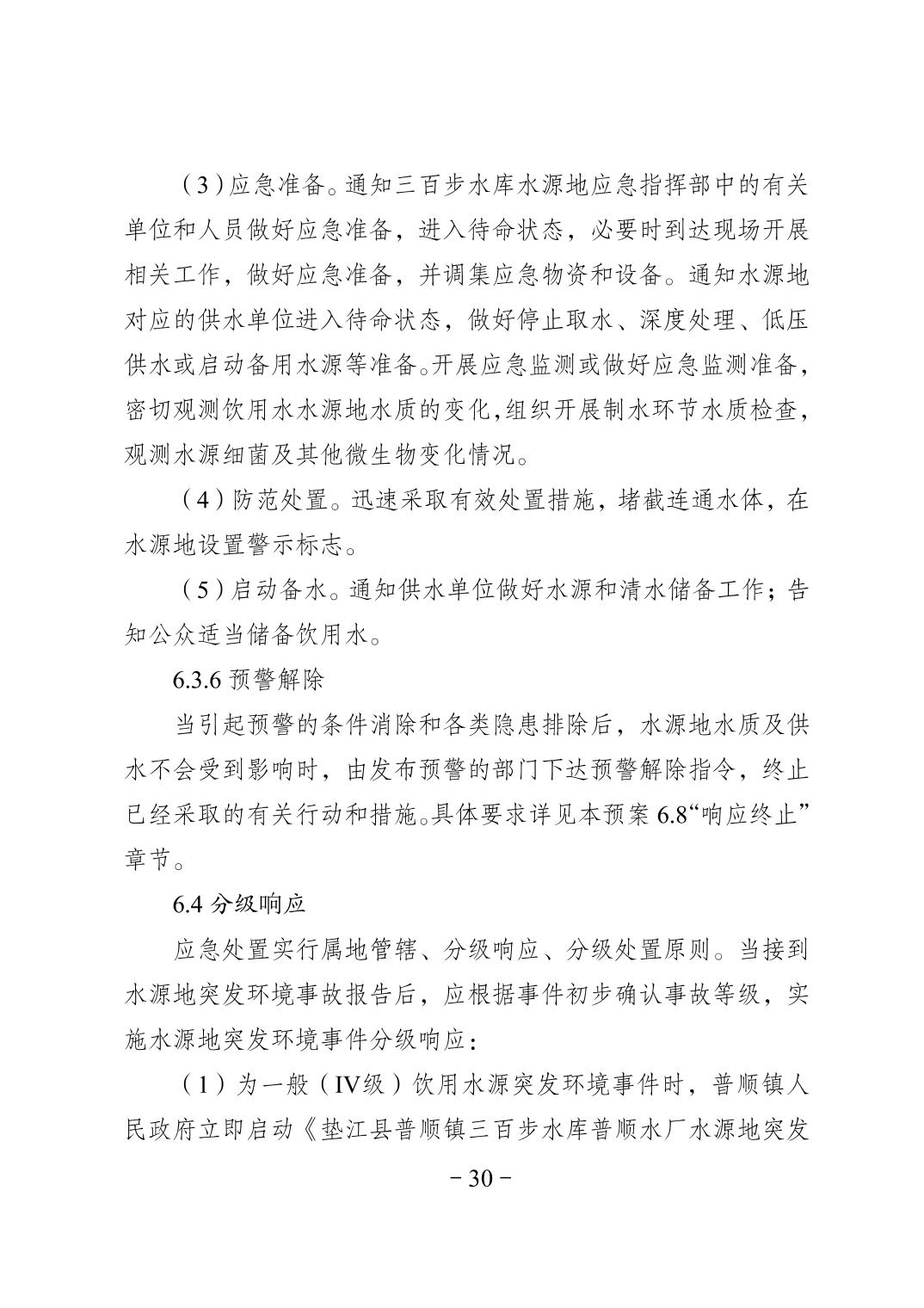 （3）应急准备。通知三百步水库水源地应急指挥部中的有关单位和人员做好应急准备，进入待命状态，必要时到达现场开展相关工作，做好应急准备，并调集应急物资和设备。通知水源地对应的供水单位进入待命状态，做好停止取水、深度处理、低压供水或启动备用水源等准备。开展应急监测或做好应急监测准备，密切观测饮用水水源地水质的变化,组织开展制水环节水质检查，观测水源细菌及其他微生物变化情况。

（4）防范处置。迅速采取有效处置措施，堵截连通水体，在水源地设置警示标志。

（5）启动备水。通知供水单位做好水源和清水储备工作；告知公众适当储备饮用水。

6.3.6 预警解除

当引起预警的条件消除和各类隐患排除后，水源地水质及供水不会受到影响时，由发布预警的部门下达预警解除指令，终止已经采取的有关行动和措施。具体要求详见本预案 6.8“响应终止”章节。

6.4 分级响应

应急处置实行属地管辖、分级响应、分级处置原则。当接到水源地突发环境事故报告后，应根据事件初步确认事故等级，实施水源地突发环境事件分级响应：

（1）为一般（IV级）饮用水源突发环境事件时，普顺镇人民政府立即启动《垫江县普顺镇三百步水库普顺水厂水源地突发

－30－